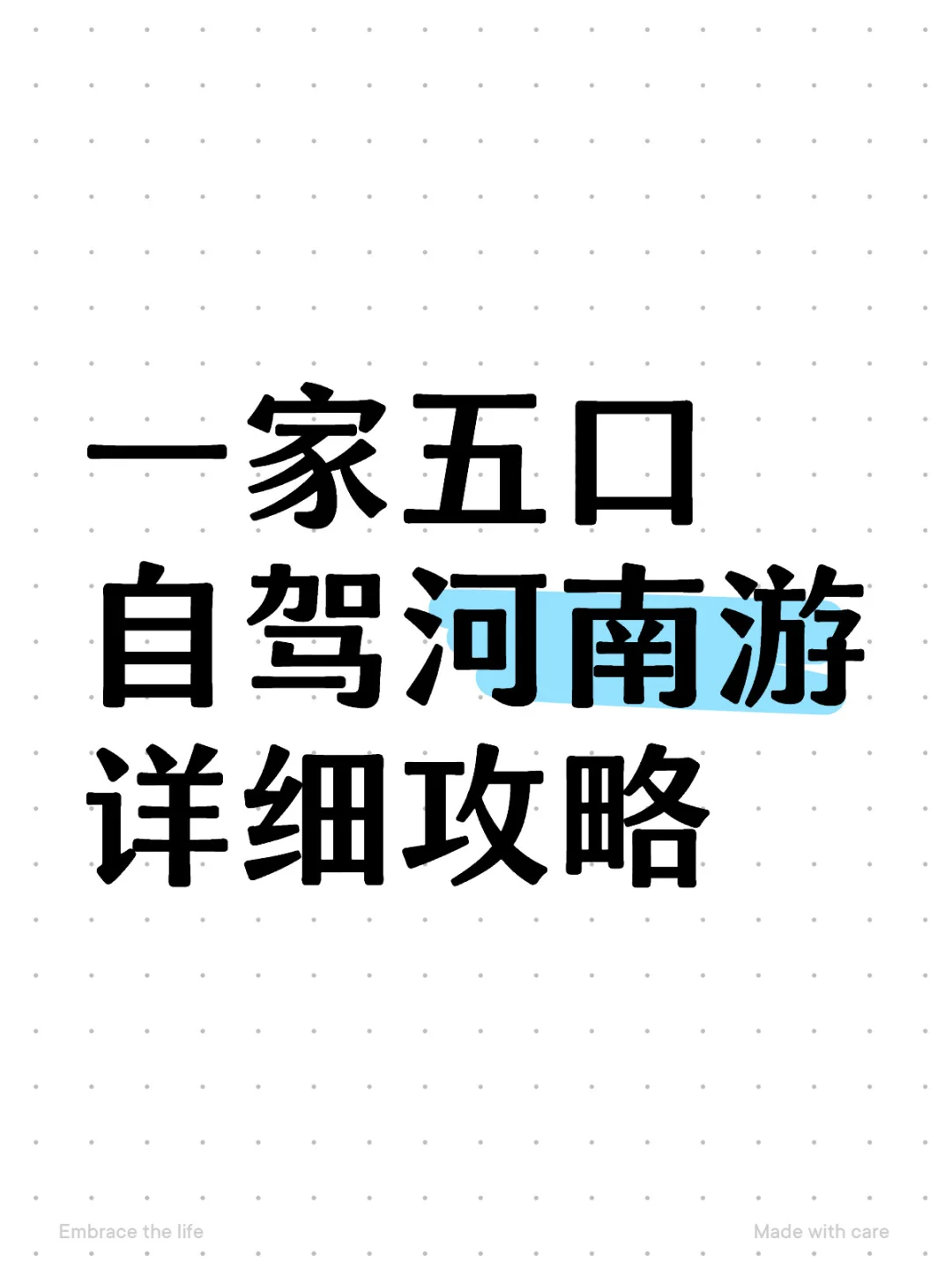 一家五口
自驾河南游
详细攻略

Embrace the life

Made with care